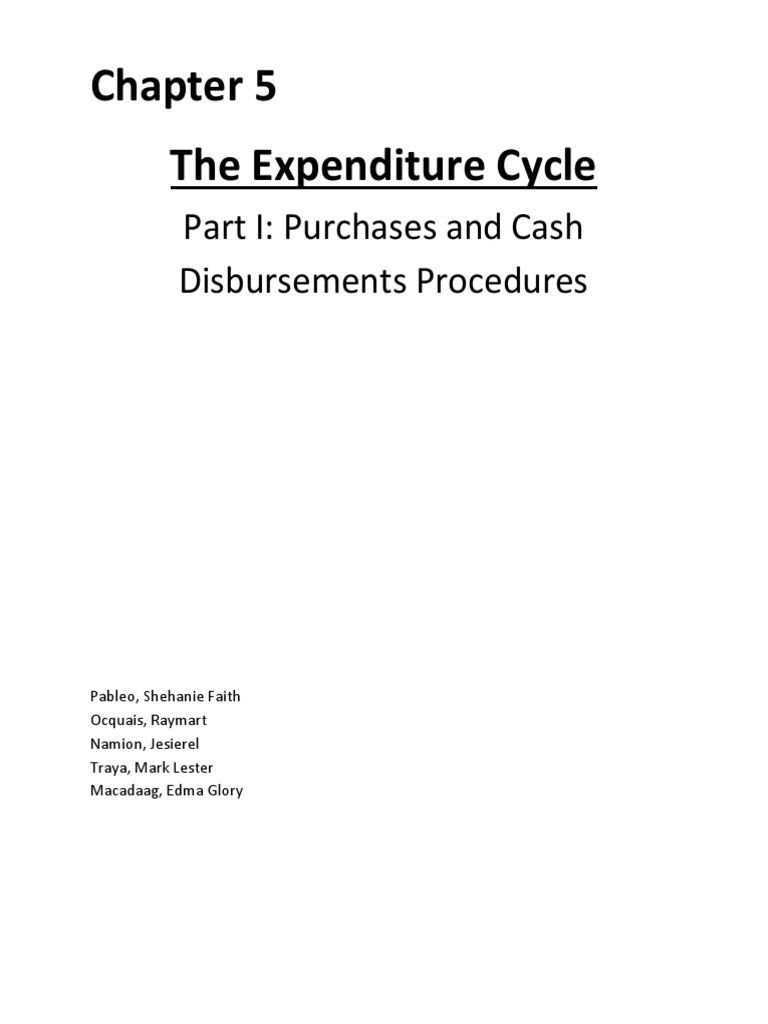 Chapter 5

The Expenditure Cycle

Part I: Purchases and Cash Disbursements Procedures

Pableo, Shehanie Faith
Ocquais, Raymart
Namion, Jesierel
Traya, Mark Lester
Macadaag, Edma Glory